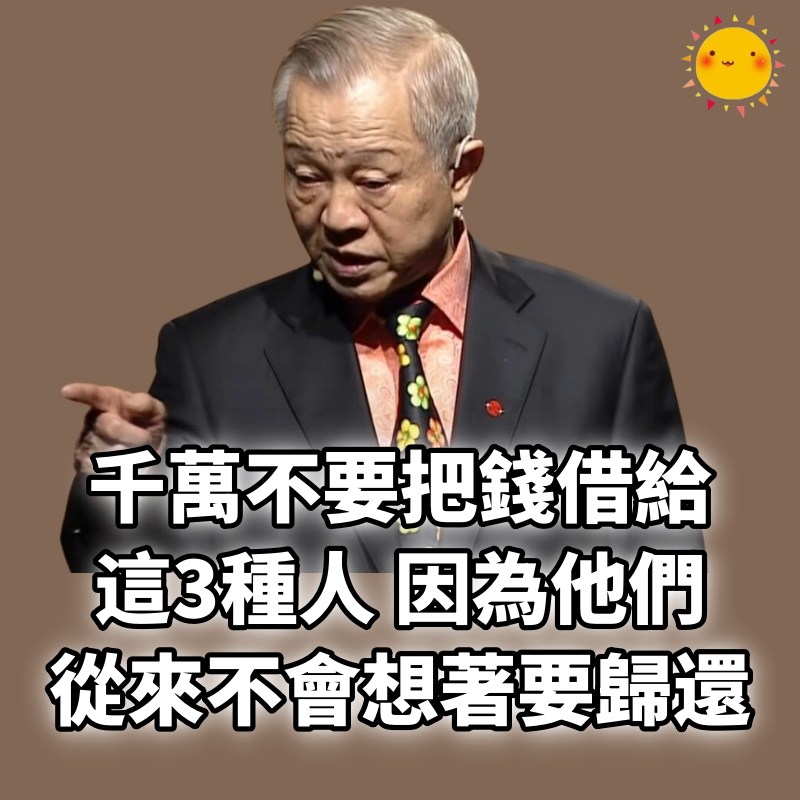 千萬不要把錢借給
這3種人 因為他們
從來不會想著要歸還